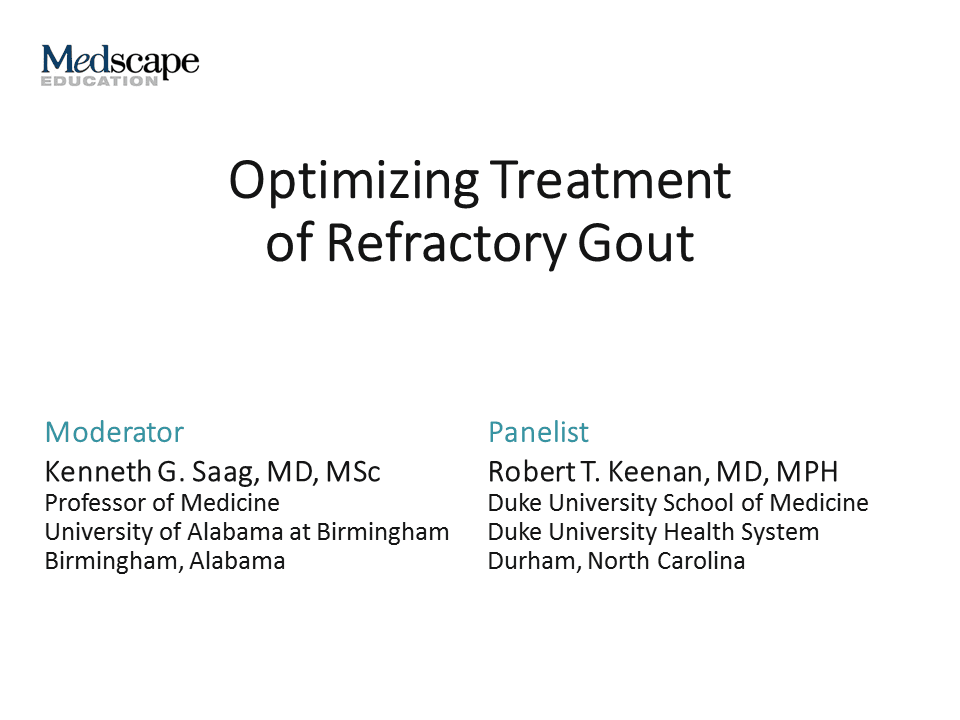 Medscape
EDUCATION

Optimizing Treatment of Refractory Gout

Moderator
Kenneth G. Saag, MD, MSc
Professor of Medicine
University of Alabama at Birmingham
Birmingham, Alabama

Panelist
Robert T. Keenan, MD, MPH
Duke University School of Medicine
Duke University Health System
Durham, North Carolina